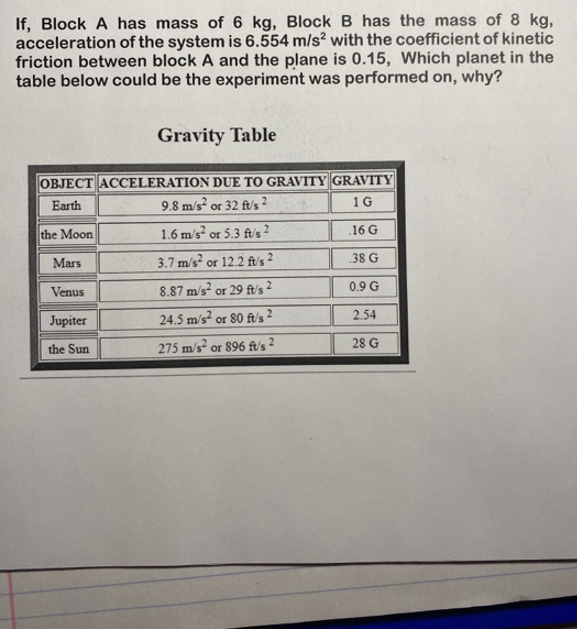 If, Block A has mass of 6 kg, Block B has the mass of 8 kg, acceleration of the system is 6.554 $m/s^2$ with the coefficient of kinetic friction between block A and the plane is 0.15, Which planet in the table below could be the experiment was performed on, why?

Gravity Table

| OBJECT | ACCELERATION DUE TO GRAVITY | GRAVITY |
|---|---|---|
| Earth | 9.8 $m/s^2$ or 32 $ft/s^2$ | 1 G |
| the Moon | 1.6 $m/s^2$ or 5.3 $ft/s^2$ | .16 G |
| Mars | 3.7 $m/s^2$ or 12.2 $ft/s^2$ | .38 G |
| Venus | 8.87 $m/s^2$ or 29 $ft/s^2$ | 0.9 G |
| Jupiter | 24.5 $m/s^2$ or 80 $ft/s^2$ | 2.54 |
| the Sun | 275 $m/s^2$ or 896 $ft/s^2$ | 28 G |